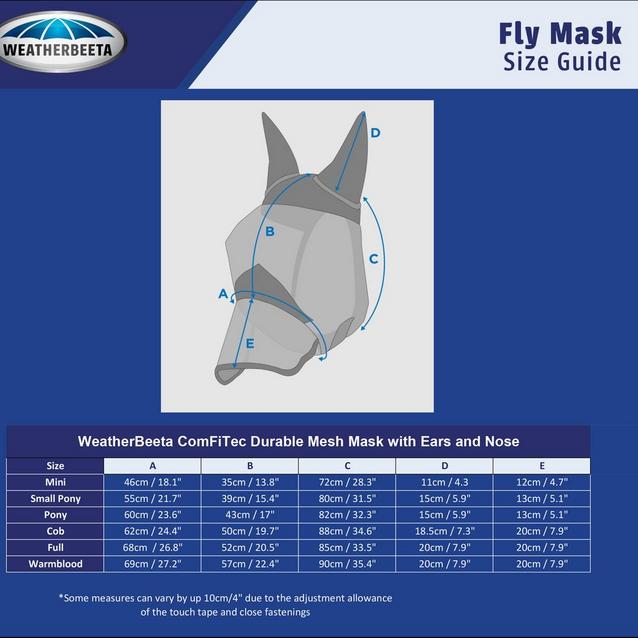 WEATHERBEETA

Fly Mask
Size Guide

D
B
C
A
E

WeatherBeeta ComFiTec Durable Mesh Mask with Ears and Nose

| Size | A | B | C | D | E |
|---|---|---|---|---|---|
| Mini | 46cm / 18.1" | 35cm / 13.8" | 72cm / 28.3" | 11cm / 4.3 | 12cm / 4.7" |
| Small Pony | 55cm / 21.7" | 39cm / 15.4" | 80cm / 31.5" | 15cm / 5.9" | 13cm / 5.1" |
| Pony | 60cm / 23.6" | 43cm / 17" | 82cm / 32.3" | 15cm / 5.9" | 13cm / 5.1" |
| Cob | 62cm / 24.4" | 50cm / 19.7" | 88cm / 34.6" | 18.5cm / 7.3" | 20cm / 7.9" |
| Full | 68cm / 26.8" | 52cm / 20.5" | 85cm / 33.5" | 20cm / 7.9" | 20cm / 7.9" |
| Warmblood | 69cm / 27.2" | 57cm / 22.4" | 90cm / 35.4" | 20cm / 7.9" | 20cm / 7.9" |

*Some measures can vary by up 10cm/4" due to the adjustment allowance of the touch tape and close fastenings